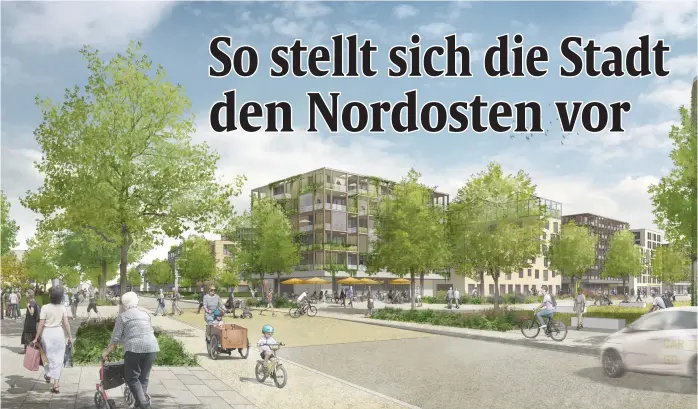 So stellt sich die Stadt den Nordosten vor